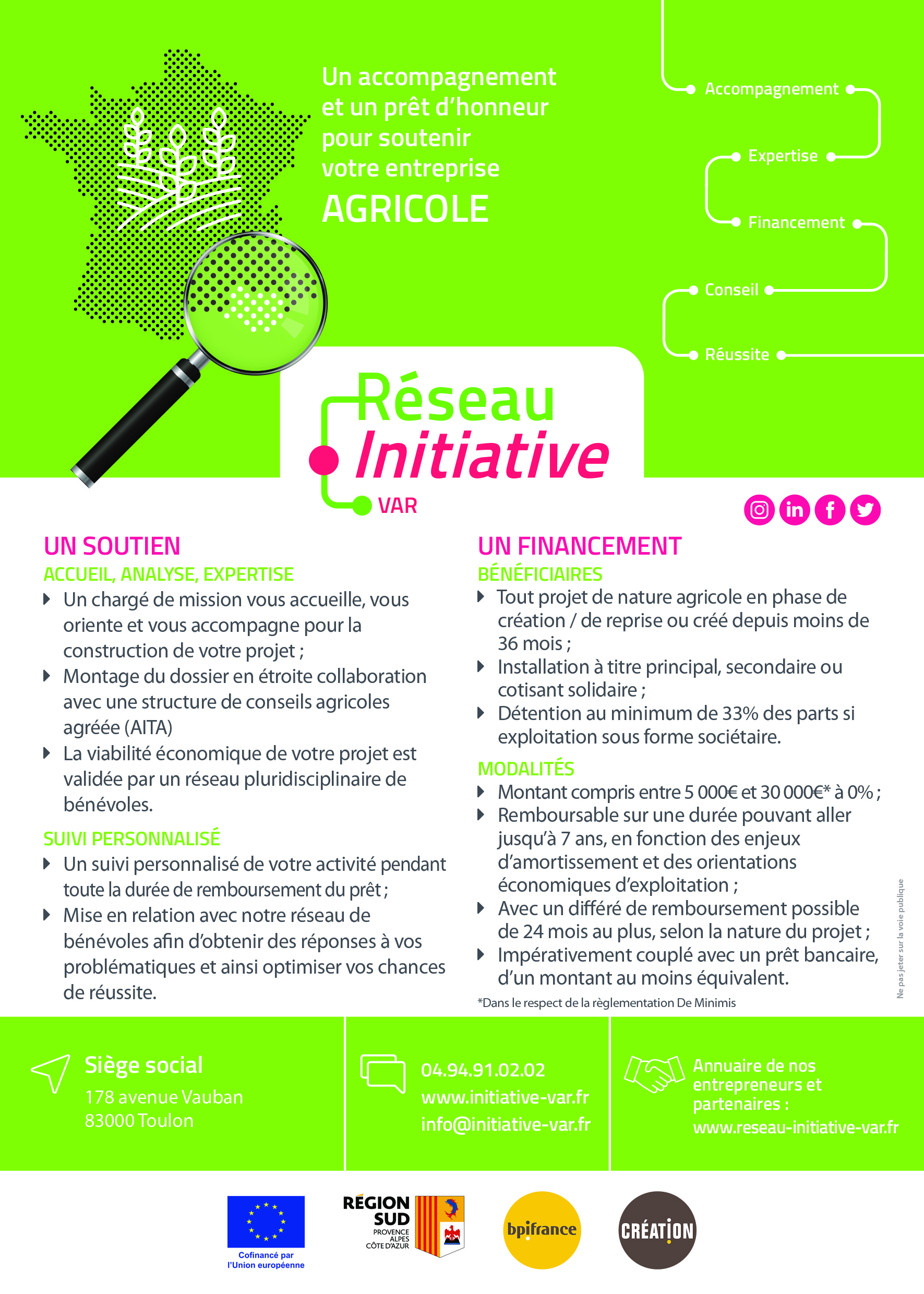 Un accompagnement et un prêt d'honneur pour soutenir votre entreprise

AGRICOLE

Accompagnement

Expertise

Financement

Conseil

Réussite

Réseau Initiative VAR

UN SOUTIEN

ACCUEIL, ANALYSE, EXPERTISE

Un chargé de mission vous accueille, vous oriente et vous accompagne pour la construction de votre projet ;

Montage du dossier en étroite collaboration avec une structure de conseils agricoles agréée (AITA)

La viabilité économique de votre projet est validée par un réseau pluridisciplinaire de bénévoles.

SUIVI PERSONNALISÉ

Un suivi personnalisé de votre activité pendant toute la durée de remboursement du prêt ;

Mise en relation avec notre réseau de bénévoles afin d'obtenir des réponses à vos problématiques et ainsi optimiser vos chances de réussite.

UN FINANCEMENT

BÉNÉFICIAIRES

Tout projet de nature agricole en phase de création / de reprise ou créé depuis moins de 36 mois ;

Installation à titre principal, secondaire ou cotisant solidaire ;

Détention au minimum de 33% des parts si exploitation sous forme sociétaire.

MODALITÉS

Montant compris entre 5 000€ et 30 000€* à 0% ;

Remboursable sur une durée pouvant aller jusqu'à 7 ans, en fonction des enjeux d'amortissement et des orientations économiques d'exploitation ;

Avec un différé de remboursement possible de 24 mois au plus, selon la nature du projet ;

Impérativement couplé avec un prêt bancaire, d'un montant au moins équivalent.

*Dans le respect de la règlementation De Minimis

Ne pas jeter sur la voie publique

Siège social
178 avenue Vauban
83000 Toulon

04.94.91.02.02
www.initiative-var.fr
info@initiative-var.fr

Annuaire de nos entrepreneurs et partenaires :
www.reseau-initiative-var.fr

Cofinancé par l'Union européenne

RÉGION SUD PROVENCE ALPES CÔTE D'AZUR

bpifrance

CRÉATION